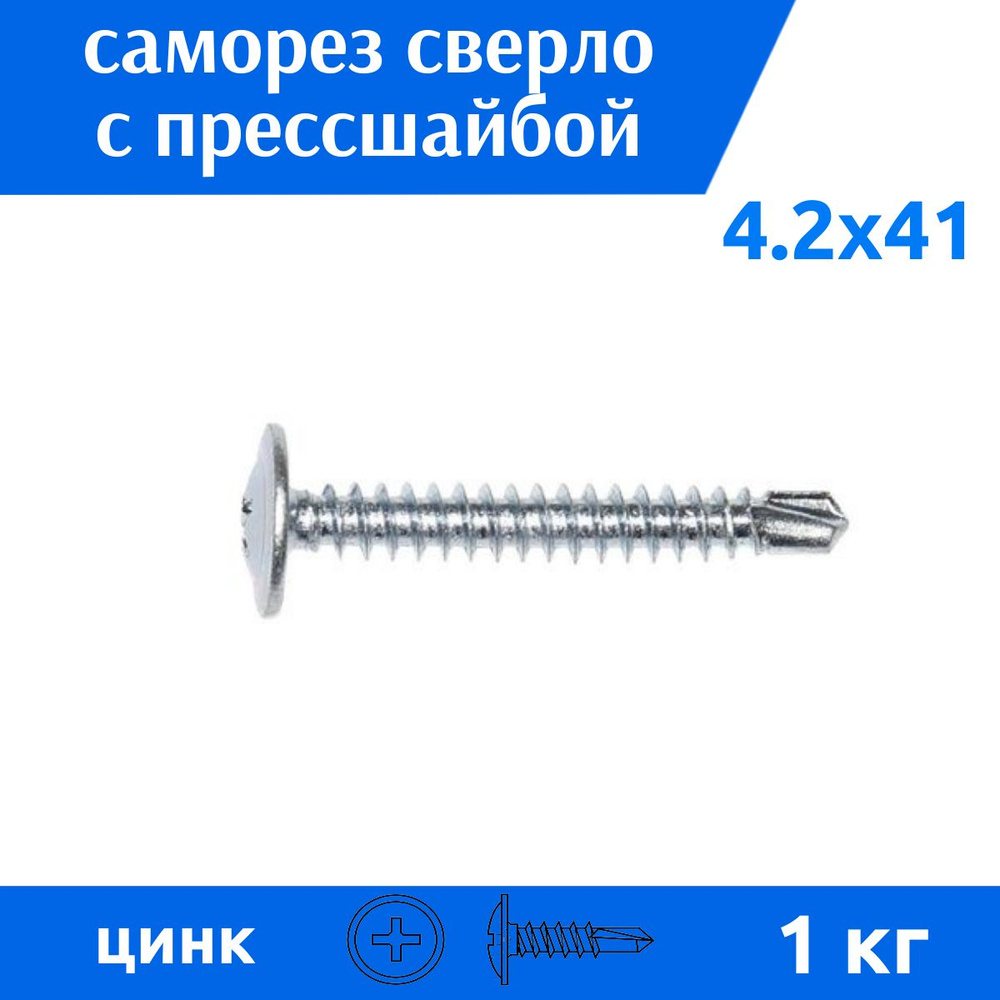 саморез сверло с прессшайбой

4.2x41

цинк

1 кг